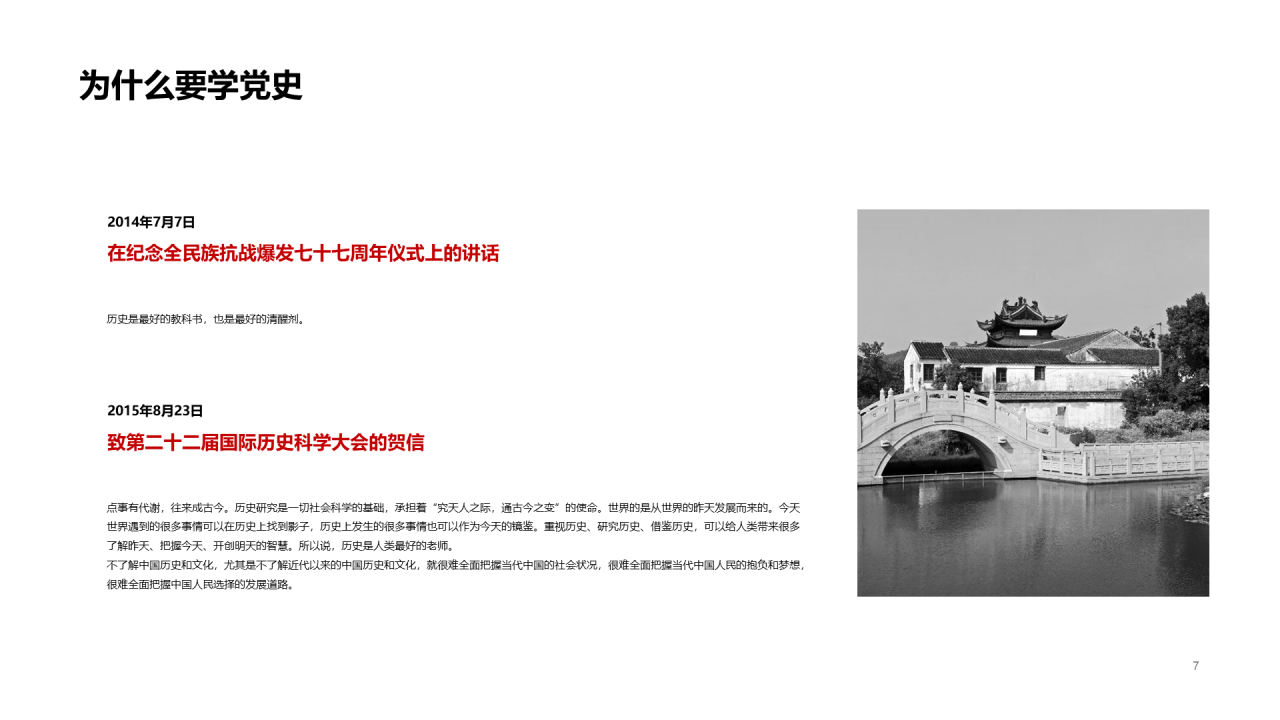 为什么要学党史

2014年7月7日
在纪念全民族抗战爆发七十七周年仪式上的讲话

历史是最好的教科书，也是最好的清醒剂。

2015年8月23日
致第二十二届国际历史科学大会的贺信

点事有代谢，往来成古今。历史研究是一切社会科学的基础，承担着“究天人之际，通古今之变”的使命。世界的是从世界的昨天发展而来的。今天世界遇到的很多事情可以在历史上找到影子，历史上发生的很多事情也可以作为今天的镜鉴。重视历史、研究历史、借鉴历史，可以给人类带来很多了解昨天、把握今天、开创明天的智慧。所以说，历史是人类最好的老师。
不了解中国历史和文化，尤其是不了解近代以来的中国历史和文化，就很难全面把握当代中国的社会状况，很难全面把握当代中国人民的抱负和梦想，很难全面把握中国人民选择的发展道路。

7